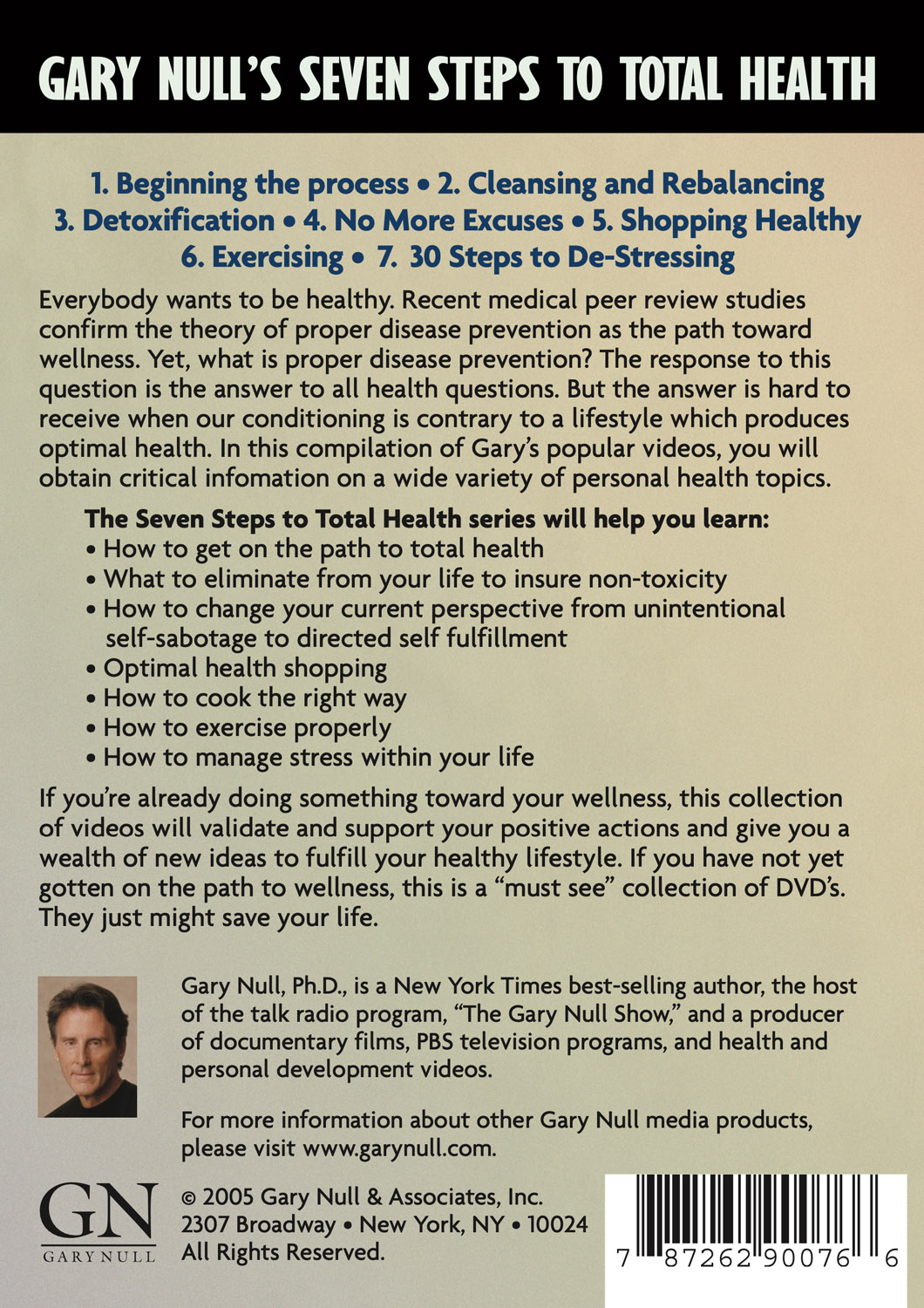 GARY NULL'S SEVEN STEPS TO TOTAL HEALTH

1. Beginning the process • 2. Cleansing and Rebalancing
3. Detoxification • 4. No More Excuses • 5. Shopping Healthy
6. Exercising • 7. 30 Steps to De-Stressing

Everybody wants to be healthy. Recent medical peer review studies confirm the theory of proper disease prevention as the path toward wellness. Yet, what is proper disease prevention? The response to this question is the answer to all health questions. But the answer is hard to receive when our conditioning is contrary to a lifestyle which produces optimal health. In this compilation of Gary's popular videos, you will obtain critical infomation on a wide variety of personal health topics.

The Seven Steps to Total Health series will help you learn:
• How to get on the path to total health
• What to eliminate from your life to insure non-toxicity
• How to change your current perspective from unintentional self-sabotage to directed self fulfillment
• Optimal health shopping
• How to cook the right way
• How to exercise properly
• How to manage stress within your life

If you're already doing something toward your wellness, this collection of videos will validate and support your positive actions and give you a wealth of new ideas to fulfill your healthy lifestyle. If you have not yet gotten on the path to wellness, this is a "must see" collection of DVD's. They just might save your life.

Gary Null, Ph.D., is a New York Times best-selling author, the host of the talk radio program, "The Gary Null Show," and a producer of documentary films, PBS television programs, and health and personal development videos.

For more information about other Gary Null media products, please visit www.garynull.com.

GN
GARY NULL

© 2005 Gary Null & Associates, Inc.
2307 Broadway • New York, NY • 10024
All Rights Reserved.

7 87262 90076 6